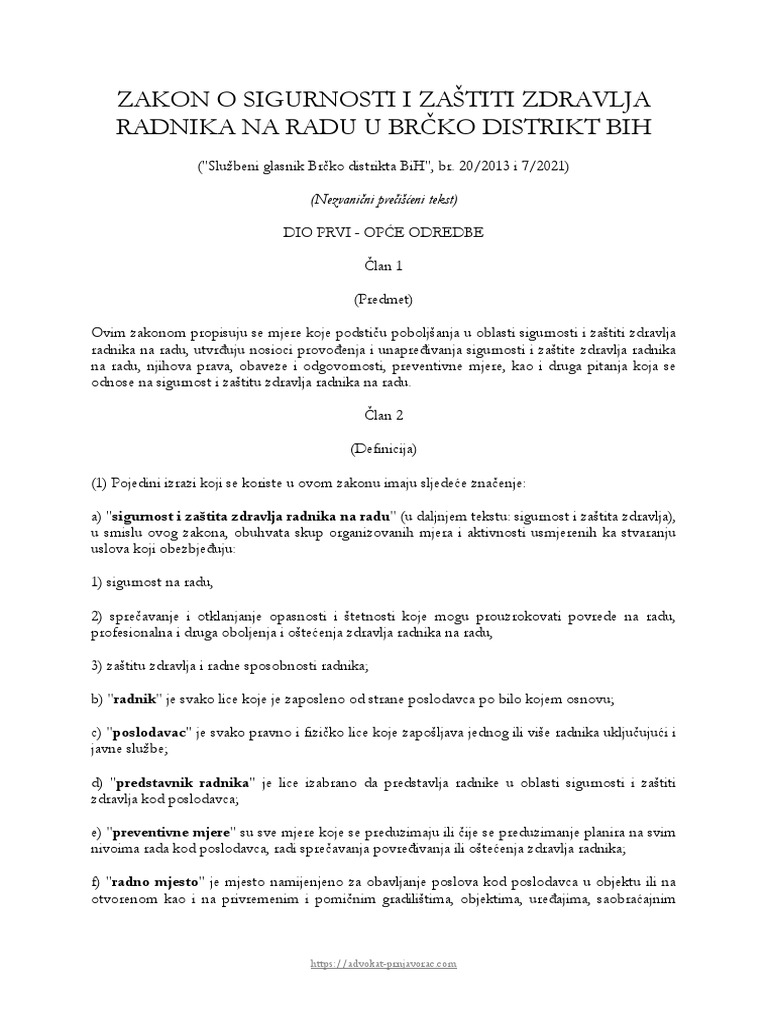 ZAKON O SIGURNOSTI I ZAŠTITI ZDRAVLJA RADNIKA NA RADU U BRČKO DISTRIKT BIH

("Službeni glasnik Brčko distrikta BiH", br. 20/2013 i 7/2021)

(Nezvanični prečišćeni tekst)

DIO PRVI - OPĆE ODREDBE

Član 1

(Predmet)

Ovim zakonom propisuju se mjere koje podstiču poboljšanja u oblasti sigurnosti i zaštiti zdravlja radnika na radu, utvrđuju nosioci provođenja i unapređivanja sigurnosti i zaštite zdravlja radnika na radu, njihova prava, obaveze i odgovornosti, preventivne mjere, kao i druga pitanja koja se odnose na sigurnost i zaštitu zdravlja radnika na radu.

Član 2

(Definicija)

(1) Pojedini izrazi koji se koriste u ovom zakonu imaju sljedeće značenje:

a) "sigurnost i zaštita zdravlja radnika na radu" (u daljnjem tekstu: sigurnost i zaštita zdravlja), u smislu ovog zakona, obuhvata skup organizovanih mjera i aktivnosti usmjerenih ka stvaranju uslova koji obezbjeđuju:

1) sigurnost na radu,

2) sprečavanje i otklanjanje opasnosti i štetnosti koje mogu prouzrokovati povrede na radu, profesionalna i druga oboljenja i oštećenja zdravlja radnika na radu,

3) zaštitu zdravlja i radne sposobnosti radnika;

b) "radnik" je svako lice koje je zaposleno od strane poslodavca po bilo kojem osnovu;

c) "poslodavac" je svako pravno i fizičko lice koje zapošljava jednog ili više radnika uključujući i javne službe;

d) "predstavnik radnika" je lice izabrano da predstavlja radnike u oblasti sigurnosti i zaštiti zdravlja kod poslodavca;

e) "preventivne mjere" su sve mjere koje se preduzimaju ili čije se preduzimanje planira na svim nivoima rada kod poslodavca, radi sprečavanja povređivanja ili oštećenja zdravlja radnika;

f) "radno mjesto" je mjesto namijenjeno za obavljanje poslova kod poslodavca u objektu ili na otvorenom kao i na privremenim i pomičnim gradilištima, objektima, uređajima, saobraćajnim

https://advokat-prnjavorac.com